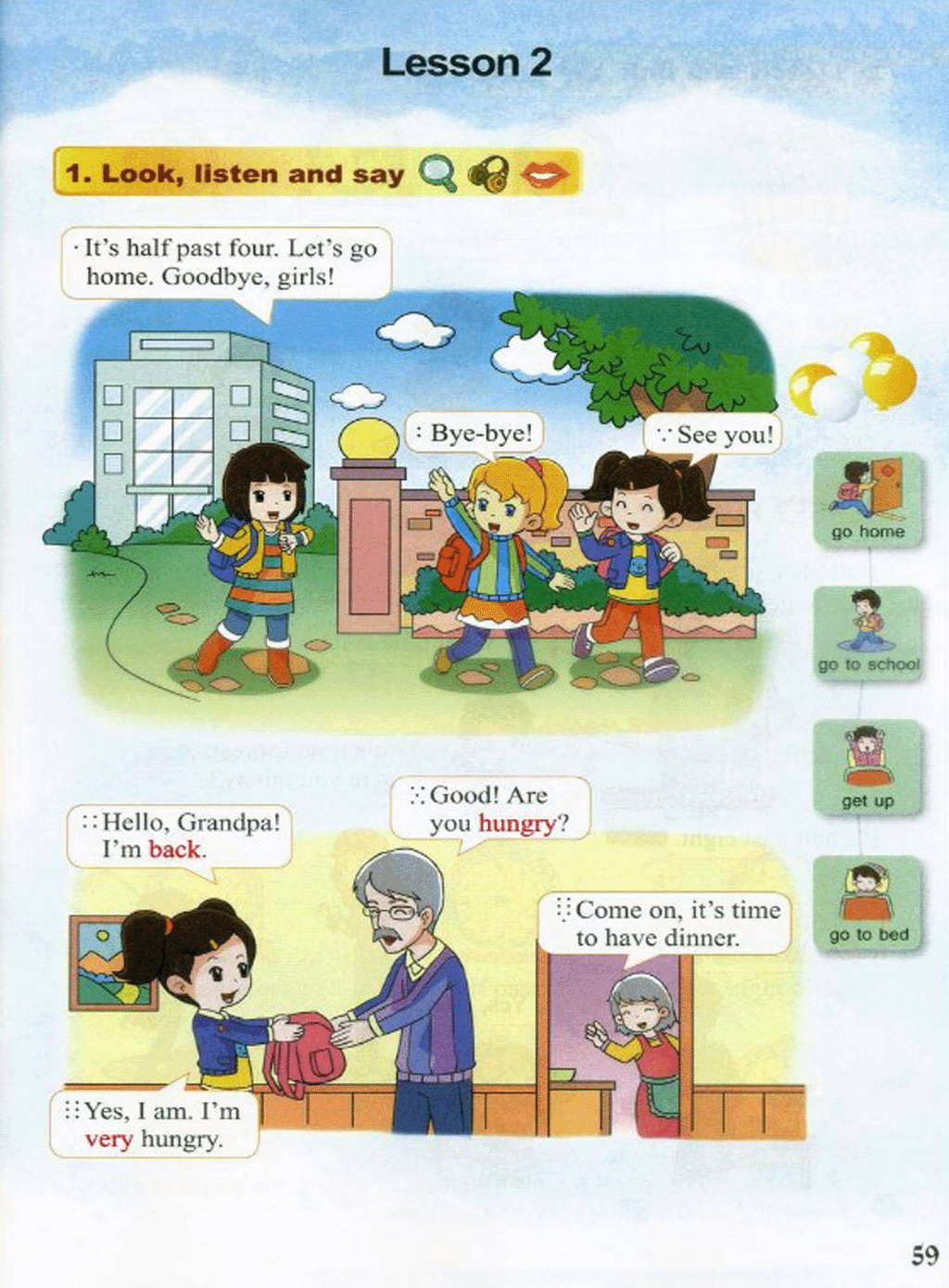 Lesson 2

1. Look, listen and say

It's half past four. Let's go home. Goodbye, girls!

Bye-bye!

See you!

go home

go to school

get up

go to bed

Hello, Grandpa! I'm back.

Good! Are you hungry?

Come on, it's time to have dinner.

Yes, I am. I'm very hungry.

59